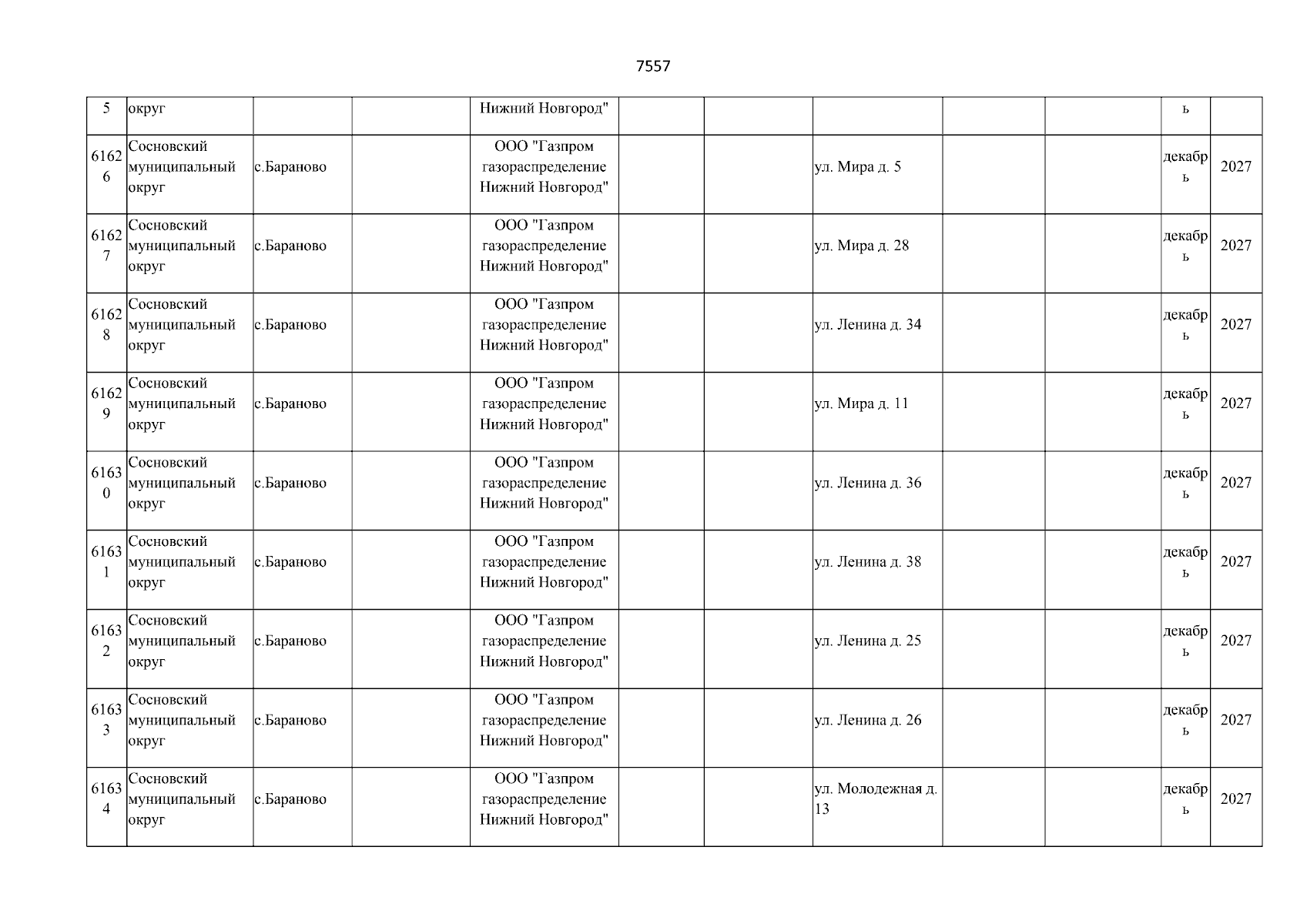 7557

| 5 | округ | | | Нижний Новгород" | | | | | | ь | |
|---|---|---|---|---|---|---|---|---|---|---|---|
| 61626 | Сосновский муниципальный округ | с.Бараново | | ООО "Газпром газораспределение Нижний Новгород" | | | ул. Мира д. 5 | | | декабрь | 2027 |
| 61627 | Сосновский муниципальный округ | с.Бараново | | ООО "Газпром газораспределение Нижний Новгород" | | | ул. Мира д. 28 | | | декабрь | 2027 |
| 61628 | Сосновский муниципальный округ | с.Бараново | | ООО "Газпром газораспределение Нижний Новгород" | | | ул. Ленина д. 34 | | | декабрь | 2027 |
| 61629 | Сосновский муниципальный округ | с.Бараново | | ООО "Газпром газораспределение Нижний Новгород" | | | ул. Мира д. 11 | | | декабрь | 2027 |
| 61630 | Сосновский муниципальный округ | с.Бараново | | ООО "Газпром газораспределение Нижний Новгород" | | | ул. Ленина д. 36 | | | декабрь | 2027 |
| 61631 | Сосновский муниципальный округ | с.Бараново | | ООО "Газпром газораспределение Нижний Новгород" | | | ул. Ленина д. 38 | | | декабрь | 2027 |
| 61632 | Сосновский муниципальный округ | с.Бараново | | ООО "Газпром газораспределение Нижний Новгород" | | | ул. Ленина д. 25 | | | декабрь | 2027 |
| 61633 | Сосновский муниципальный округ | с.Бараново | | ООО "Газпром газораспределение Нижний Новгород" | | | ул. Ленина д. 26 | | | декабрь | 2027 |
| 61634 | Сосновский муниципальный округ | с.Бараново | | ООО "Газпром газораспределение Нижний Новгород" | | | ул. Молодежная д. 13 | | | декабрь | 2027 |